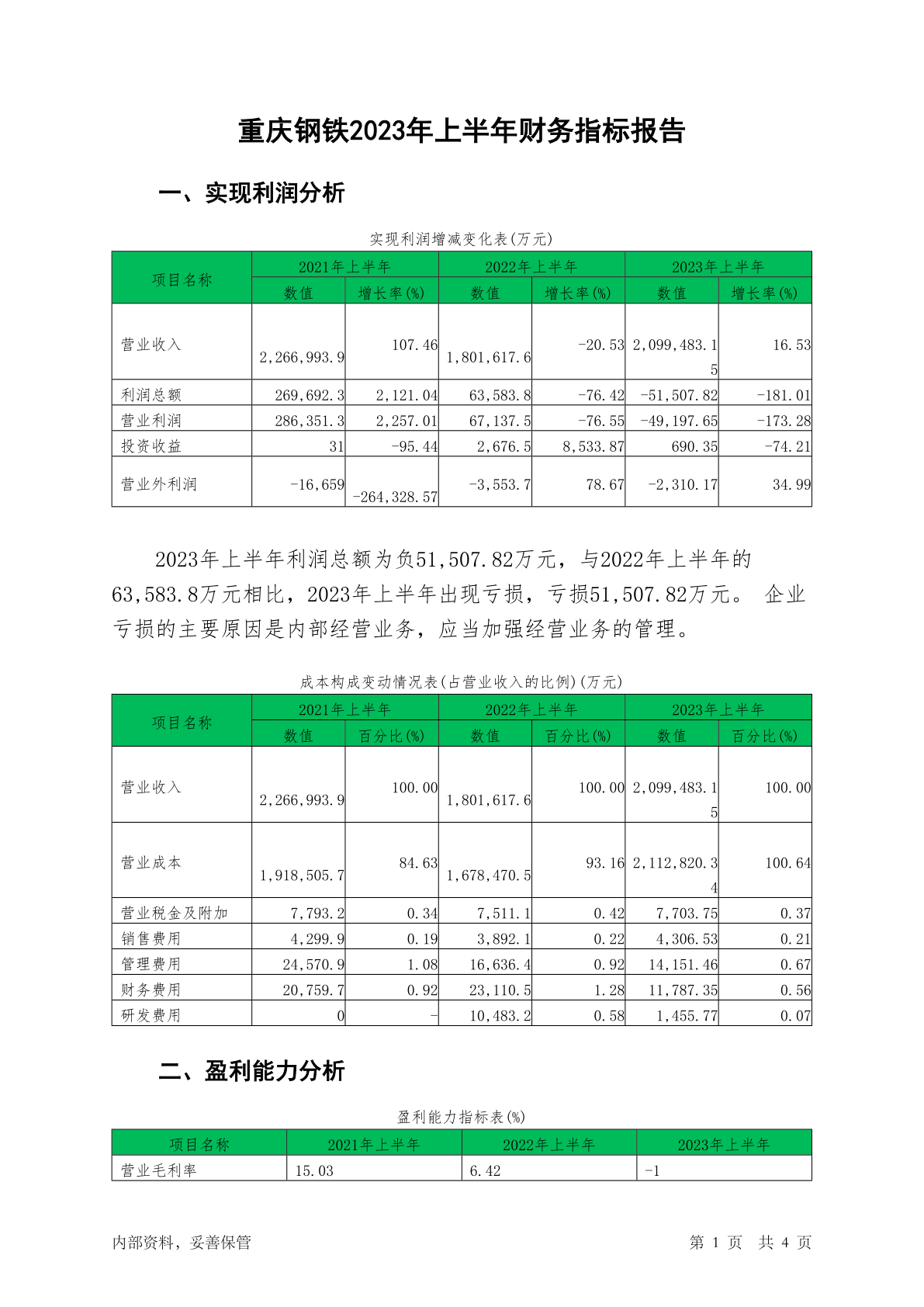 重庆钢铁2023年上半年财务指标报告

一、实现利润分析

实现利润增减变化表(万元)

| 项目名称 | 2021年上半年 数值 | 2021年上半年 增长率(%) | 2022年上半年 数值 | 2022年上半年 增长率(%) | 2023年上半年 数值 | 2023年上半年 增长率(%) |
|---|---|---|---|---|---|---|
| 营业收入 | 2,266,993.9 | 107.46 | 1,801,617.6 | -20.53 | 2,099,483.15 | 16.53 |
| 利润总额 | 269,692.3 | 2,121.04 | 63,583.8 | -76.42 | -51,507.82 | -181.01 |
| 营业利润 | 286,351.3 | 2,257.01 | 67,137.5 | -76.55 | -49,197.65 | -173.28 |
| 投资收益 | 31 | -95.44 | 2,676.5 | 8,533.87 | 690.35 | -74.21 |
| 营业外利润 | -16,659 | -264,328.57 | -3,553.7 | 78.67 | -2,310.17 | 34.99 |

2023年上半年利润总额为负51,507.82万元，与2022年上半年的63,583.8万元相比，2023年上半年出现亏损，亏损51,507.82万元。 企业亏损的主要原因是内部经营业务，应当加强经营业务的管理。

成本构成变动情况表(占营业收入的比例)(万元)

| 项目名称 | 2021年上半年 数值 | 2021年上半年 百分比(%) | 2022年上半年 数值 | 2022年上半年 百分比(%) | 2023年上半年 数值 | 2023年上半年 百分比(%) |
|---|---|---|---|---|---|---|
| 营业收入 | 2,266,993.9 | 100.00 | 1,801,617.6 | 100.00 | 2,099,483.15 | 100.00 |
| 营业成本 | 1,918,505.7 | 84.63 | 1,678,470.5 | 93.16 | 2,112,820.34 | 100.64 |
| 营业税金及附加 | 7,793.2 | 0.34 | 7,511.1 | 0.42 | 7,703.75 | 0.37 |
| 销售费用 | 4,299.9 | 0.19 | 3,892.1 | 0.22 | 4,306.53 | 0.21 |
| 管理费用 | 24,570.9 | 1.08 | 16,636.4 | 0.92 | 14,151.46 | 0.67 |
| 财务费用 | 20,759.7 | 0.92 | 23,110.5 | 1.28 | 11,787.35 | 0.56 |
| 研发费用 | 0 | - | 10,483.2 | 0.58 | 1,455.77 | 0.07 |

二、盈利能力分析

盈利能力指标表(%)

| 项目名称 | 2021年上半年 | 2022年上半年 | 2023年上半年 |
|---|---|---|---|
| 营业毛利率 | 15.03 | 6.42 | -1 |

内部资料，妥善保管

第 1 页 共 4 页